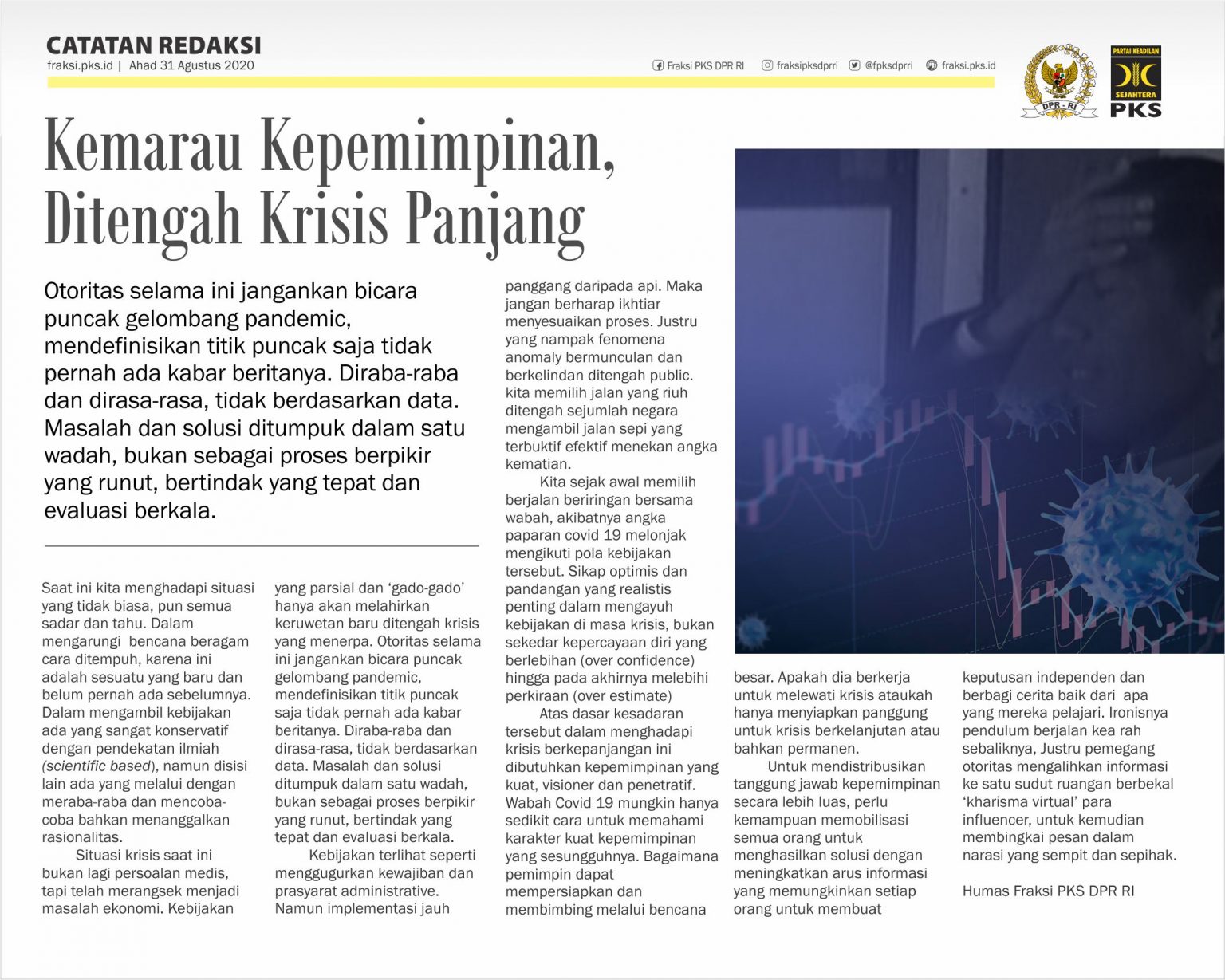 CATATAN REDAKSI
fraksi.pks.id | Ahad 31 Agustus 2020

Fraksi PKS DPR RI fraksipksdprri @fpksdprri fraksi.pks.id

DPR - RI

PARTAI KEADILAN SEJAHTERA PKS

Kemarau Kepemimpinan, Ditengah Krisis Panjang

Otoritas selama ini jangankan bicara puncak gelombang pandemic, mendefinisikan titik puncak saja tidak pernah ada kabar beritanya. Diraba-raba dan dirasa-rasa, tidak berdasarkan data. Masalah dan solusi ditumpuk dalam satu wadah, bukan sebagai proses berpikir yang runut, bertindak yang tepat dan evaluasi berkala.

Saat ini kita menghadapi situasi yang tidak biasa, pun semua sadar dan tahu. Dalam mengarungi bencana beragam cara ditempuh, karena ini adalah sesuatu yang baru dan belum pernah ada sebelumnya. Dalam mengambil kebijakan ada yang sangat konservatif dengan pendekatan ilmiah (scientific based), namun disisi lain ada yang melalui dengan meraba-raba dan mencoba-coba bahkan menanggalkan rasionalitas.

Situasi krisis saat ini bukan lagi persoalan medis, tapi telah merangsek menjadi masalah ekonomi. Kebijakan yang parsial dan 'gado-gado' hanya akan melahirkan keruwetan baru ditengah krisis yang menerpa. Otoritas selama ini jangankan bicara puncak gelombang pandemic, mendefinisikan titik puncak saja tidak pernah ada kabar beritanya. Diraba-raba dan dirasa-rasa, tidak berdasarkan data. Masalah dan solusi ditumpuk dalam satu wadah, bukan sebagai proses berpikir yang runut, bertindak yang tepat dan evaluasi berkala.

Kebijakan terlihat seperti menggugurkan kewajiban dan prasyarat administrative. Namun implementasi jauh panggang daripada api. Maka jangan berharap ikhtiar menyesuaikan proses. Justru yang nampak fenomena anomaly bermunculan dan berkelindan ditengah public. kita memilih jalan yang riuh ditengah sejumlah negara mengambil jalan sepi yang terbuktif efektif menekan angka kematian.

Kita sejak awal memilih berjalan beriringan bersama wabah, akibatnya angka paparan covid 19 melonjak mengikuti pola kebijakan tersebut. Sikap optimis dan pandangan yang realistis penting dalam mengayuh kebijakan di masa krisis, bukan sekedar kepercayaan diri yang berlebihan (over confidence) hingga pada akhirnya melebihi perkiraan (over estimate)

Atas dasar kesadaran tersebut dalam menghadapi krisis berkepanjangan ini dibutuhkan kepemimpinan yang kuat, visioner dan penetratif. Wabah Covid 19 mungkin hanya sedikit cara untuk memahami karakter kuat kepemimpinan yang sesungguhnya. Bagaimana pemimpin dapat mempersiapkan dan membimbing melalui bencana besar. Apakah dia berkerja untuk melewati krisis ataukah hanya menyiapkan panggung untuk krisis berkelanjutan atau bahkan permanen.

Untuk mendistribusikan tanggung jawab kepemimpinan secara lebih luas, perlu kemampuan memobilisasi semua orang untuk menghasilkan solusi dengan meningkatkan arus informasi yang memungkinkan setiap orang untuk membuat keputusan independen dan berbagi cerita baik dari apa yang mereka pelajari. Ironisnya pendulum berjalan kea rah sebaliknya, Justru pemegang otoritas mengalihkan informasi ke satu sudut ruangan berbekal 'kharisma virtual' para influencer, untuk kemudian membingkai pesan dalam narasi yang sempit dan sepihak.

Humas Fraksi PKS DPR RI